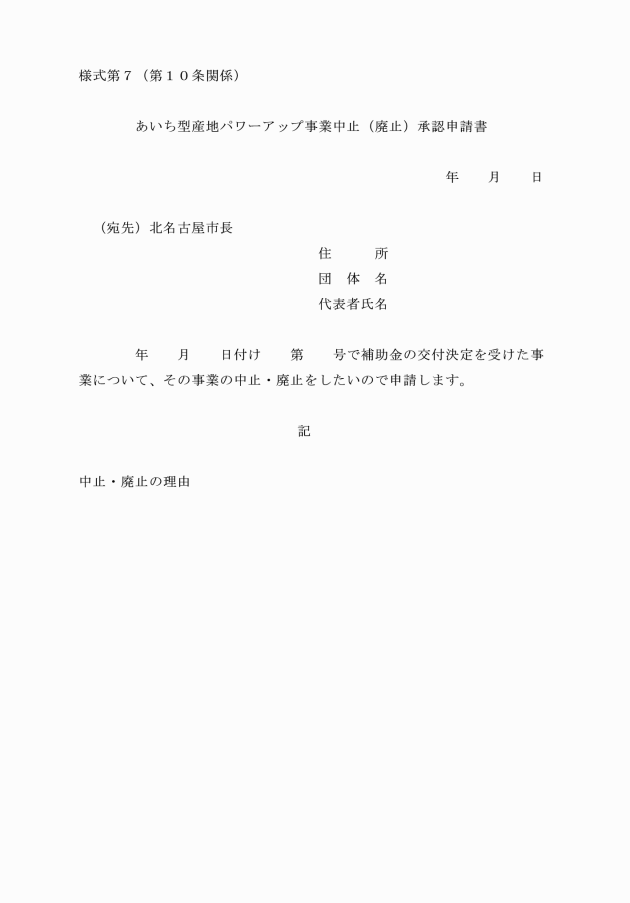 様式第７（第１０条関係）

あいち型産地パワーアップ事業中止（廃止）承認申請書

年　　月　　日

（宛先）北名古屋市長

住　　所
団 体 名
代表者氏名

年　　月　　日付け　　第　　号で補助金の交付決定を受けた事業について、その事業の中止・廃止をしたいので申請します。

記

中止・廃止の理由